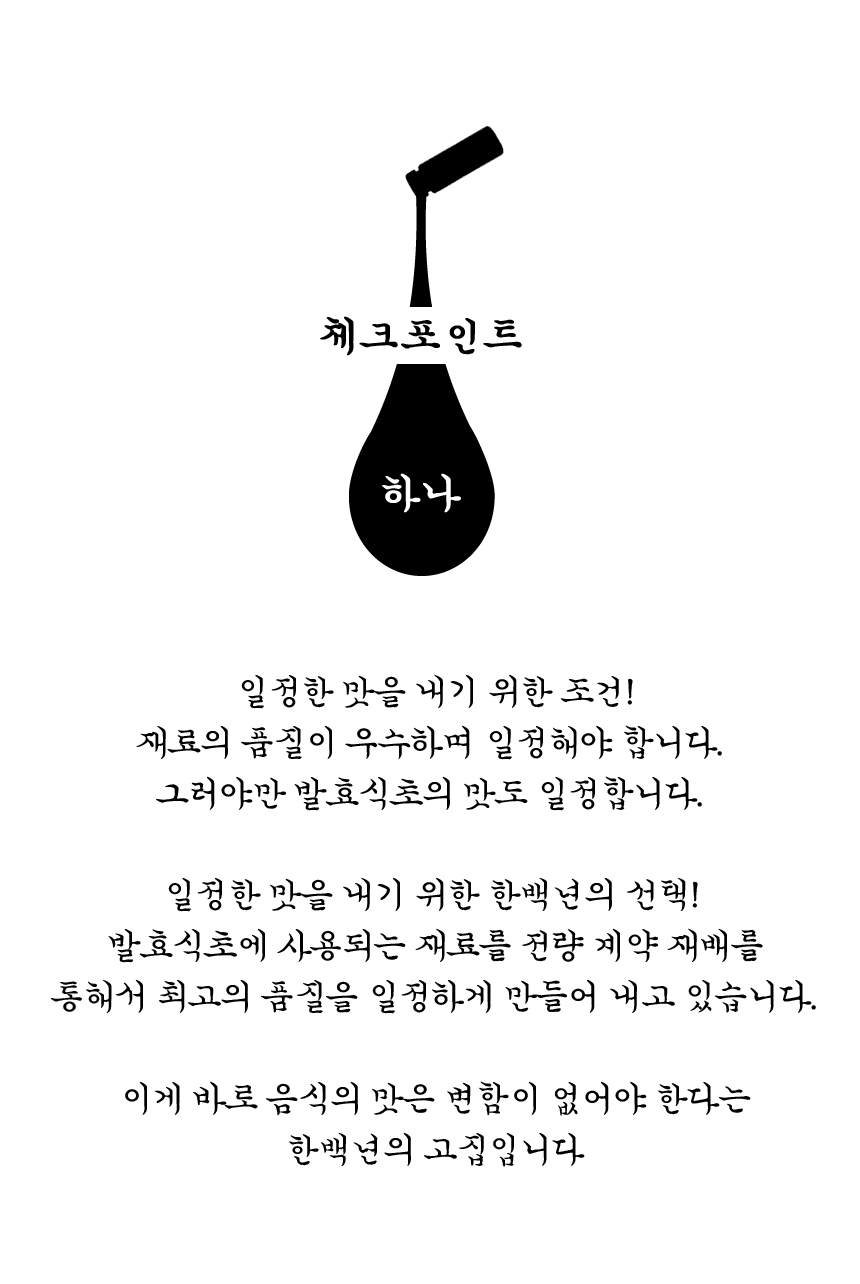 체크포인트

하나

일정한 맛을 내기 위한 조건!
재료의 품질이 우수하며 일정해야 합니다.
그러야만 발효식초의 맛도 일정합니다.

일정한 맛을 내기 위한 한백년의 선택!
발효식초에 사용되는 재료를 전량 계약 재배를
통해서 최고의 품질을 일정하게 만들어 내고 있습니다.

이게 바로 음식의 맛은 변함이 없어야 한다는
한백년의 고집입니다